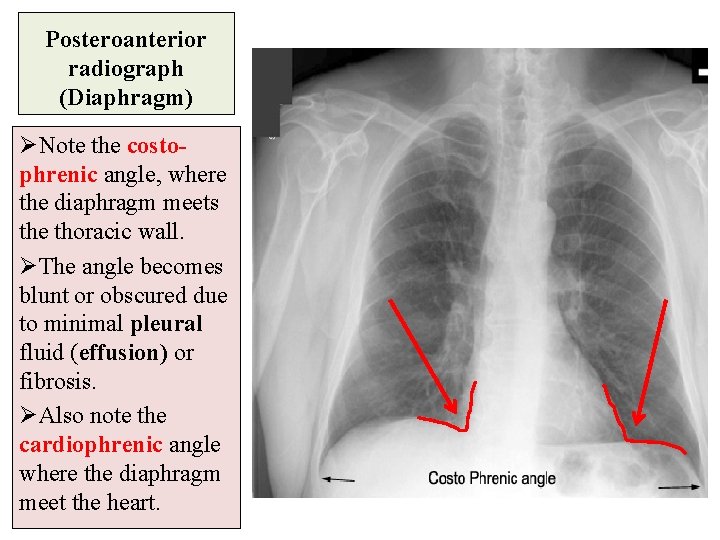 Posteroanterior radiograph (Diaphragm)

➢Note the costo-phrenic angle, where the diaphragm meets the thoracic wall.

➢The angle becomes blunt or obscured due to minimal pleural fluid (effusion) or fibrosis.

➢Also note the cardiophrenic angle where the diaphragm meet the heart.

Costo Phrenic angle